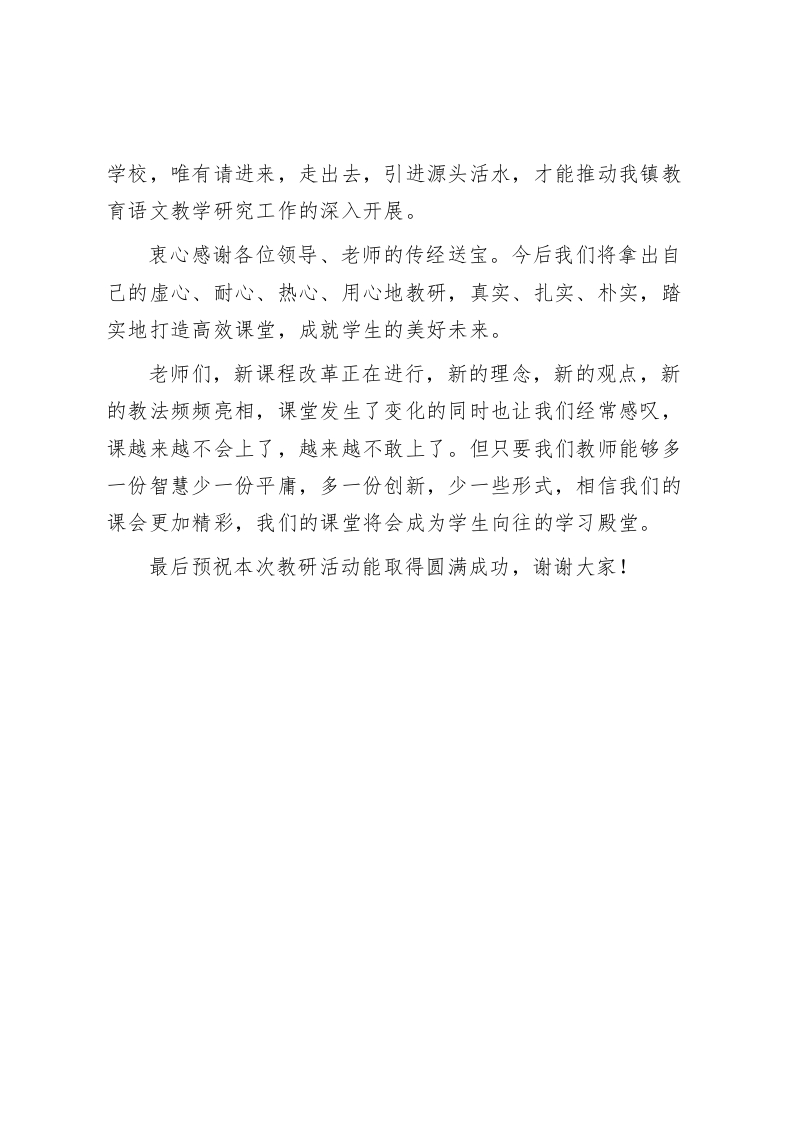 学校，唯有请进来，走出去，引进源头活水，才能推动我镇教育语文教学研究工作的深入开展。

衷心感谢各位领导、老师的传经送宝。今后我们将拿出自己的虚心、耐心、热心、用心地教研，真实、扎实、朴实，踏实地打造高效课堂，成就学生的美好未来。

老师们，新课程改革正在进行，新的理念，新的观点，新的教法频频亮相，课堂发生了变化的同时也让我们经常感叹，课越来越不会上了，越来越不敢上了。但只要我们教师能够多一份智慧少一份平庸，多一份创新，少一些形式，相信我们的课会更加精彩，我们的课堂将会成为学生向往的学习殿堂。

最后预祝本次教研活动能取得圆满成功，谢谢大家！